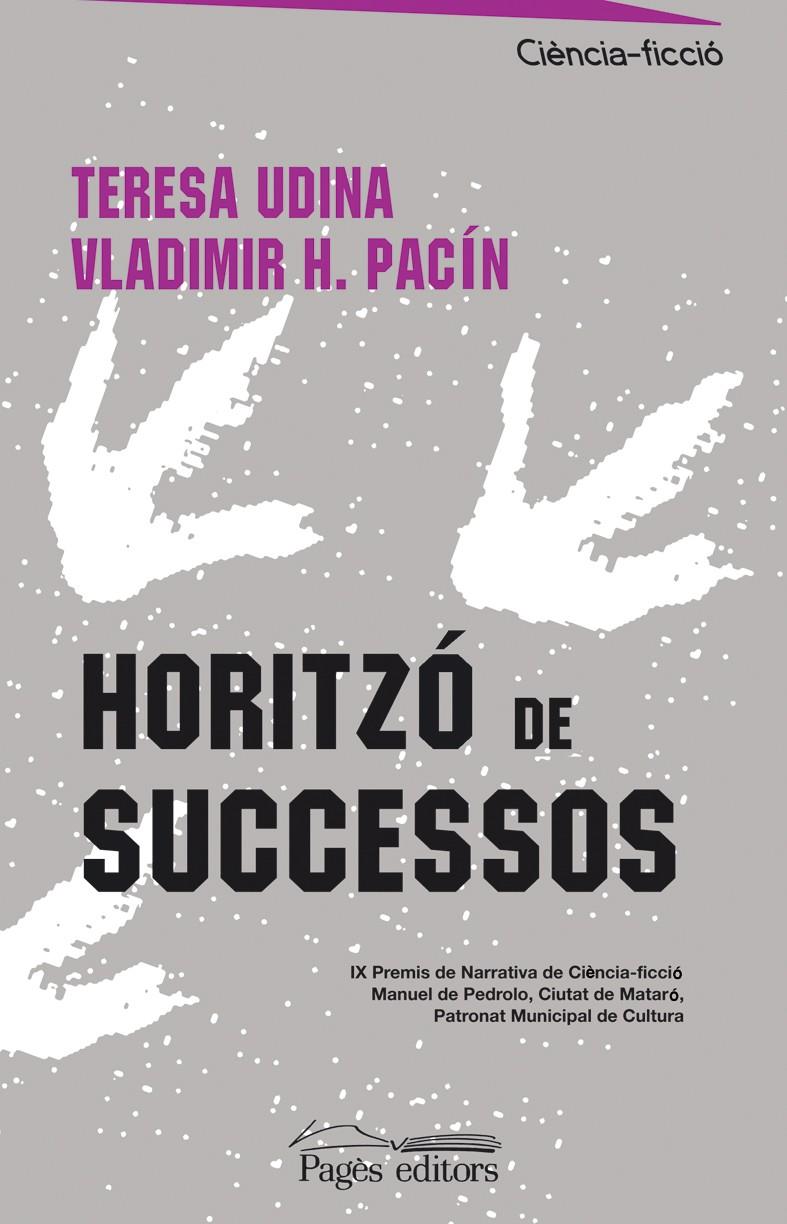 Ciència-ficció

TERESA UDINA
VLADIMIR H. PACÍN

HORITZÓ DE SUCCESSOS

IX Premis de Narrativa de Ciència-ficció
Manuel de Pedrolo, Ciutat de Mataró,
Patronat Municipal de Cultura

Pagès editors